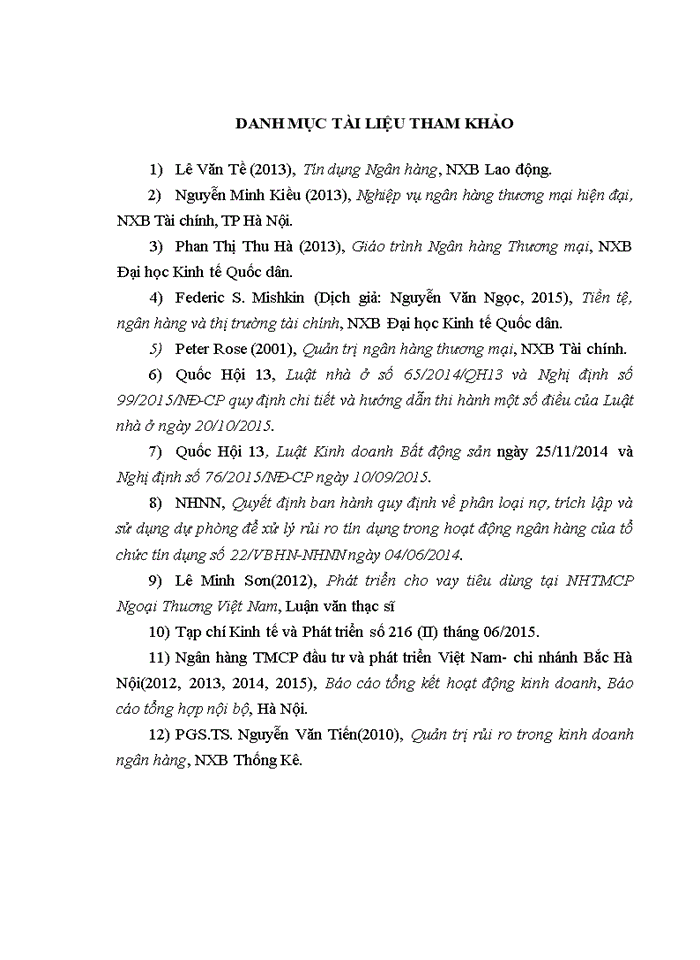 DANH MỤC TÀI LIỆU THAM KHẢO

1) Lê Văn Tề (2013), Tín dụng Ngân hàng, NXB Lao động.

2) Nguyễn Minh Kiều (2013), Nghiệp vụ ngân hàng thương mại hiện đại, NXB Tài chính, TP Hà Nội.

3) Phan Thị Thu Hà (2013), Giáo trình Ngân hàng Thương mại, NXB Đại học Kinh tế Quốc dân.

4) Federic S. Mishkin (Dịch giả: Nguyễn Văn Ngọc, 2015), Tiền tệ, ngân hàng và thị trường tài chính, NXB Đại học Kinh tế Quốc dân.

5) Peter Rose (2001), Quản trị ngân hàng thương mại, NXB Tài chính.

6) Quốc Hội 13, Luật nhà ở số 65/2014/QH13 và Nghị định số 99/2015/NĐ-CP quy định chi tiết và hướng dẫn thi hành một số điều của Luật nhà ở ngày 20/10/2015.

7) Quốc Hội 13, Luật Kinh doanh Bất động sản ngày 25/11/2014 và Nghị định số 76/2015/NĐ-CP ngày 10/09/2015.

8) NHNN, Quyết định ban hành quy định về phân loại nợ, trích lập và sử dụng dự phòng để xử lý rủi ro tín dụng trong hoạt động ngân hàng của tổ chức tín dụng số 22/VBHN-NHNN ngày 04/06/2014.

9) Lê Minh Sơn(2012), Phát triển cho vay tiêu dùng tại NHTMCP Ngoại Thương Việt Nam, Luận văn thạc sĩ

10) Tạp chí Kinh tế và Phát triển số 216 (II) tháng 06/2015.

11) Ngân hàng TMCP đầu tư và phát triển Việt Nam- chi nhánh Bắc Hà Nội(2012, 2013, 2014, 2015), Báo cáo tổng kết hoạt động kinh doanh, Báo cáo tổng hợp nội bộ, Hà Nội.

12) PGS.TS. Nguyễn Văn Tiến(2010), Quản trị rủi ro trong kinh doanh ngân hàng, NXB Thống Kê.